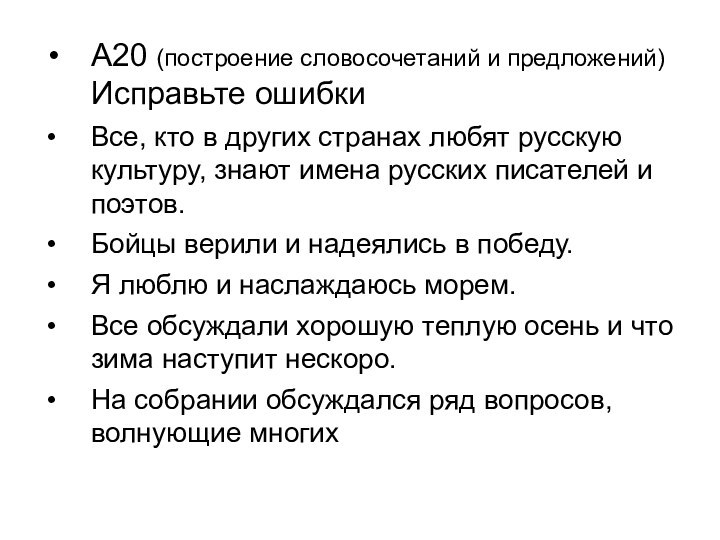 • А20 (построение словосочетаний и предложений) Исправьте ошибки

• Все, кто в других странах любят русскую культуру, знают имена русских писателей и поэтов.

• Бойцы верили и надеялись в победу.

• Я люблю и наслаждаюсь морем.

• Все обсуждали хорошую теплую осень и что зима наступит нескоро.

• На собрании обсуждался ряд вопросов, волнующие многих